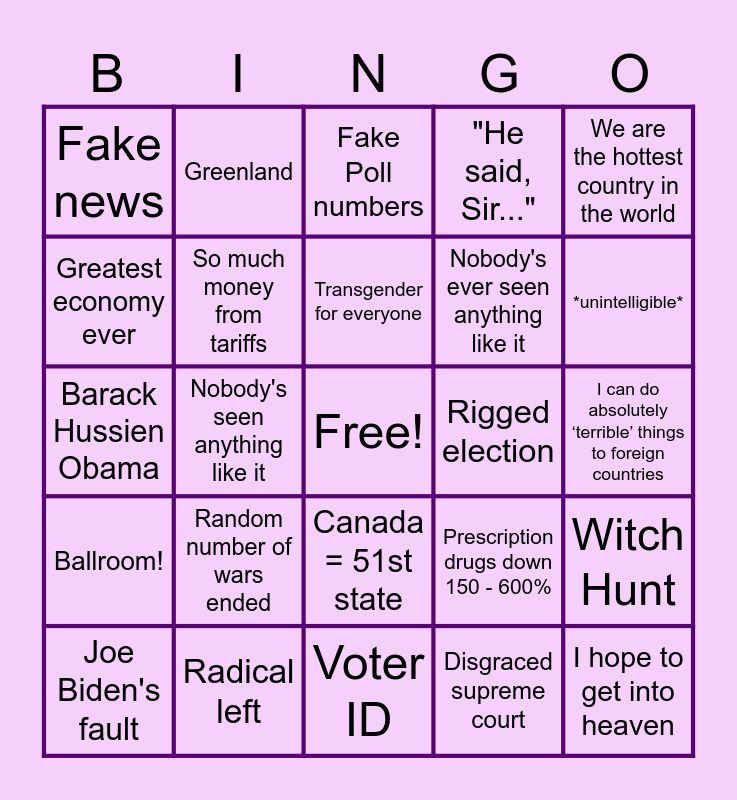 | B | I | N | G | O |
|---|---|---|---|---|
| Fake news | Greenland | Fake Poll numbers | "He said, Sir..." | We are the hottest country in the world |
| Greatest economy ever | So much money from tariffs | Transgender for everyone | Nobody's ever seen anything like it | *unintelligible* |
| Barack Hussien Obama | Nobody's seen anything like it | Free! | Rigged election | I can do absolutely 'terrible' things to foreign countries |
| Ballroom! | Random number of wars ended | Canada = 51st state | Prescription drugs down 150 - 600% | Witch Hunt |
| Joe Biden's fault | Radical left | Voter ID | Disgraced supreme court | I hope to get into heaven |